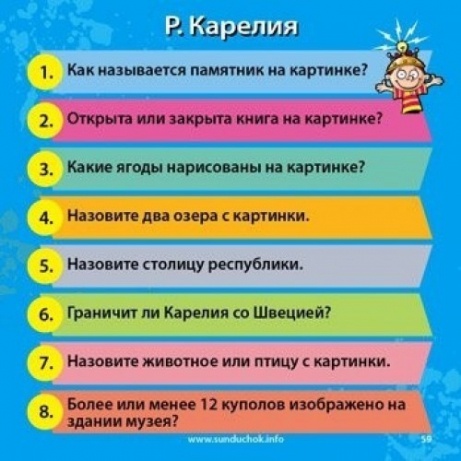 Р. Карелия

1. Как называется памятник на картинке?

2. Открыта или закрыта книга на картинке?

3. Какие ягоды нарисованы на картинке?

4. Назовите два озера с картинки.

5. Назовите столицу республики.

6. Граничит ли Карелия со Швецией?

7. Назовите животное или птицу с картинки.

8. Более или менее 12 куполов изображено на здании музея?

www.sunduchok.info

59